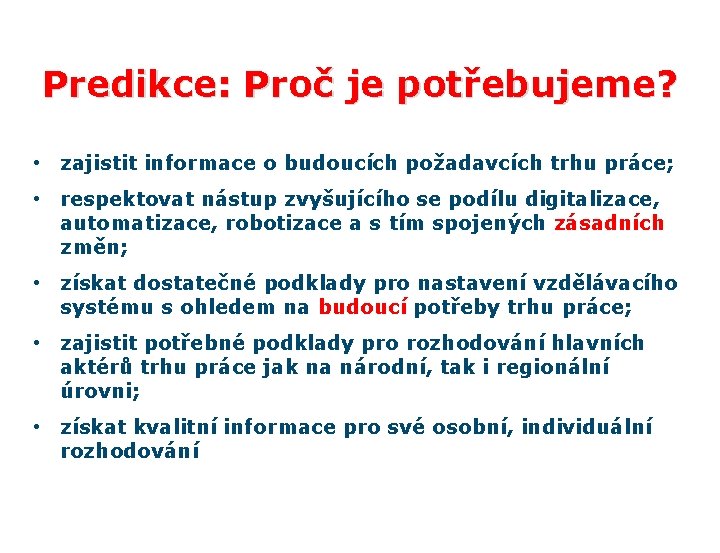 Predikce: Proč je potřebujeme?

• zajistit informace o budoucích požadavcích trhu práce;

• respektovat nástup zvyšujícího se podílu digitalizace, automatizace, robotizace a s tím spojených zásadních změn;

• získat dostatečné podklady pro nastavení vzdělávacího systému s ohledem na budoucí potřeby trhu práce;

• zajistit potřebné podklady pro rozhodování hlavních aktérů trhu práce jak na národní, tak i regionální úrovni;

• získat kvalitní informace pro své osobní, individuální rozhodování